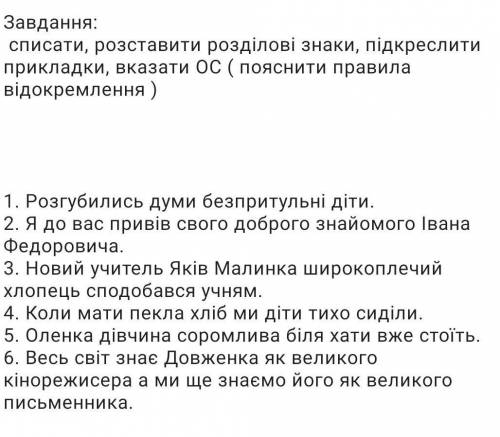 Завдання:
списати, розставити розділові знаки, підкреслити прикладки, вказати ОС ( пояснити правила відокремлення )

1. Розгубились думи безпритульні діти.
2. Я до вас привів свого доброго знайомого Івана Федоровича.
3. Новий учитель Яків Малинка широкоплечий хлопець сподобався учням.
4. Коли мати пекла хліб ми діти тихо сиділи.
5. Оленка дівчина соромлива біля хати вже стоїть.
6. Весь світ знає Довженка як великого кінорежисера а ми ще знаємо його як великого письменника.